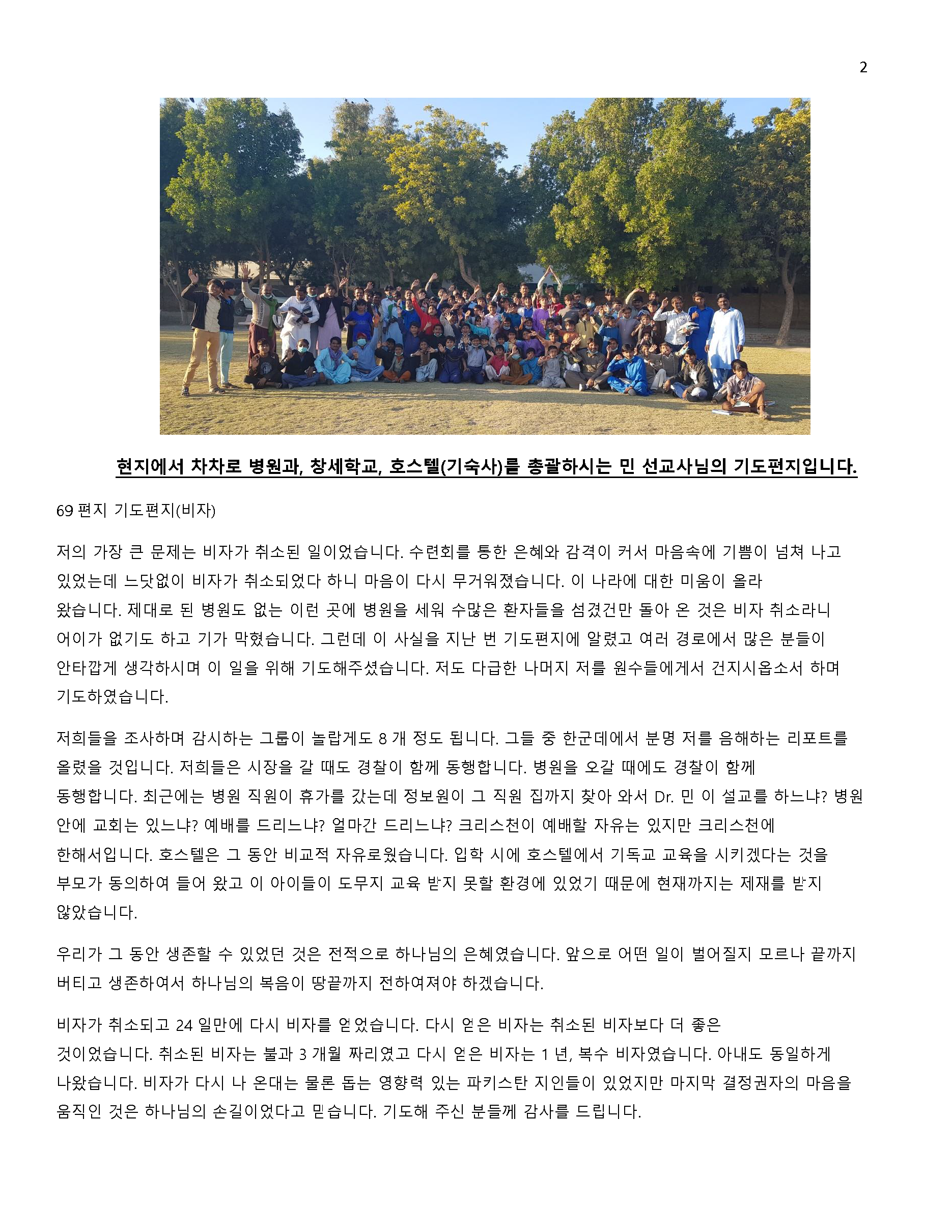 2

현지에서 차차로 병원과, 창세학교, 호스텔(기숙사)를 총괄하시는 민 선교사님의 기도편지입니다.

69 편지 기도편지(비자)

저의 가장 큰 문제는 비자가 취소된 일이었습니다. 수련회를 통한 은혜와 감격이 커서 마음속에 기쁨이 넘쳐 나고 있었는데 느닷없이 비자가 취소되었다 하니 마음이 다시 무거워졌습니다. 이 나라에 대한 미움이 올라 왔습니다. 제대로 된 병원도 없는 이런 곳에 병원을 세워 수많은 환자들을 섬겼건만 돌아 온 것은 비자 취소라니 어이가 없기도 하고 기가 막혔습니다. 그런데 이 사실을 지난 번 기도편지에 알렸고 여러 경로에서 많은 분들이 안타깝게 생각하시며 이 일을 위해 기도해주셨습니다. 저도 다급한 나머지 저를 원수들에게서 건지시옵소서 하며 기도하였습니다.

저희들을 조사하며 감시하는 그룹이 놀랍게도 8 개 정도 됩니다. 그들 중 한군데에서 분명 저를 음해하는 리포트를 올렸을 것입니다. 저희들은 시장을 갈 때도 경찰이 함께 동행합니다. 병원을 오갈 때에도 경찰이 함께 동행합니다. 최근에는 병원 직원이 휴가를 갔는데 정보원이 그 직원 집까지 찾아 와서 Dr. 민 이 설교를 하느냐? 병원 안에 교회는 있느냐? 예배를 드리느냐? 얼마간 드리느냐? 크리스천이 예배할 자유는 있지만 크리스천에 한해서입니다. 호스텔은 그 동안 비교적 자유로웠습니다. 입학 시에 호스텔에서 기독교 교육을 시키겠다는 것을 부모가 동의하여 들어 왔고 이 아이들이 도무지 교육 받지 못할 환경에 있었기 때문에 현재까지는 제재를 받지 않았습니다.

우리가 그 동안 생존할 수 있었던 것은 전적으로 하나님의 은혜였습니다. 앞으로 어떤 일이 벌어질지 모르나 끝까지 버티고 생존하여서 하나님의 복음이 땅끝까지 전하여져야 하겠습니다.

비자가 취소되고 24 일만에 다시 비자를 얻었습니다. 다시 얻은 비자는 취소된 비자보다 더 좋은 것이었습니다. 취소된 비자는 불과 3 개월 짜리였고 다시 얻은 비자는 1 년, 복수 비자였습니다. 아내도 동일하게 나왔습니다. 비자가 다시 나 온대는 물론 돕는 영향력 있는 파키스탄 지인들이 있었지만 마지막 결정권자의 마음을 움직인 것은 하나님의 손길이었다고 믿습니다. 기도해 주신 분들께 감사를 드립니다.